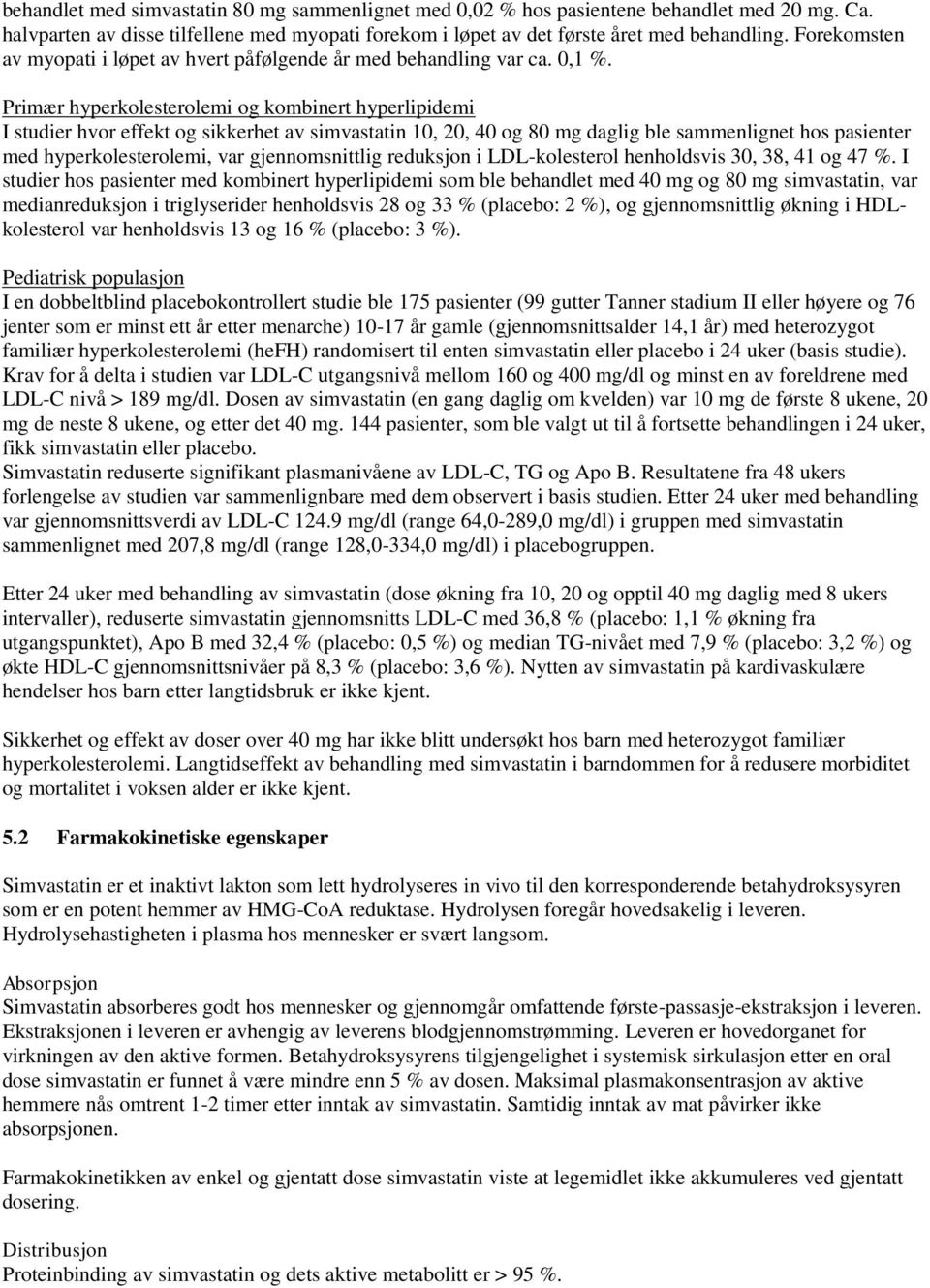 behandlet med simvastatin 80 mg sammenlignet med 0,02 % hos pasientene behandlet med 20 mg. Ca. halvparten av disse tilfellene med myopati forekom i løpet av det første året med behandling. Forekomsten av myopati i løpet av hvert påfølgende år med behandling var ca. 0,1 %.

Primær hyperkolesterolemi og kombinert hyperlipidemi
I studier hvor effekt og sikkerhet av simvastatin 10, 20, 40 og 80 mg daglig ble sammenlignet hos pasienter med hyperkolesterolemi, var gjennomsnittlig reduksjon i LDL-kolesterol henholdsvis 30, 38, 41 og 47 %. I studier hos pasienter med kombinert hyperlipidemi som ble behandlet med 40 mg og 80 mg simvastatin, var medianreduksjon i triglyserider henholdsvis 28 og 33 % (placebo: 2 %), og gjennomsnittlig økning i HDL-kolesterol var henholdsvis 13 og 16 % (placebo: 3 %).

Pediatrisk populasjon
I en dobbeltblind placebokontrollert studie ble 175 pasienter (99 gutter Tanner stadium II eller høyere og 76 jenter som er minst ett år etter menarche) 10-17 år gamle (gjennomsnittsalder 14,1 år) med heterozygot familiær hyperkolesterolemi (heFH) randomisert til enten simvastatin eller placebo i 24 uker (basis studie). Krav for å delta i studien var LDL-C utgangsnivå mellom 160 og 400 mg/dl og minst en av foreldrene med LDL-C nivå > 189 mg/dl. Dosen av simvastatin (en gang daglig om kvelden) var 10 mg de første 8 ukene, 20 mg de neste 8 ukene, og etter det 40 mg. 144 pasienter, som ble valgt ut til å fortsette behandlingen i 24 uker, fikk simvastatin eller placebo.
Simvastatin reduserte signifikant plasmanivåene av LDL-C, TG og Apo B. Resultatene fra 48 ukers forlengelse av studien var sammenlignbare med dem observert i basis studien. Etter 24 uker med behandling var gjennomsnittsverdi av LDL-C 124.9 mg/dl (range 64,0-289,0 mg/dl) i gruppen med simvastatin sammenlignet med 207,8 mg/dl (range 128,0-334,0 mg/dl) i placebogruppen.

Etter 24 uker med behandling av simvastatin (dose økning fra 10, 20 og opptil 40 mg daglig med 8 ukers intervaller), reduserte simvastatin gjennomsnitts LDL-C med 36,8 % (placebo: 1,1 % økning fra utgangspunktet), Apo B med 32,4 % (placebo: 0,5 %) og median TG-nivået med 7,9 % (placebo: 3,2 %) og økte HDL-C gjennomsnittsnivåer på 8,3 % (placebo: 3,6 %). Nytten av simvastatin på kardivaskulære hendelser hos barn etter langtidsbruk er ikke kjent.

Sikkerhet og effekt av doser over 40 mg har ikke blitt undersøkt hos barn med heterozygot familiær hyperkolesterolemi. Langtidseffekt av behandling med simvastatin i barndommen for å redusere morbiditet og mortalitet i voksen alder er ikke kjent.

5.2 Farmakokinetiske egenskaper

Simvastatin er et inaktivt lakton som lett hydrolyseres in vivo til den korresponderende betahydroksysyren som er en potent hemmer av HMG-CoA reduktase. Hydrolysen foregår hovedsakelig i leveren. Hydrolysehastigheten i plasma hos mennesker er svært langsom.

Absorpsjon
Simvastatin absorberes godt hos mennesker og gjennomgår omfattende første-passasje-ekstraksjon i leveren. Ekstraksjonen i leveren er avhengig av leverens blodgjennomstrømming. Leveren er hovedorganet for virkningen av den aktive formen. Betahydroksysyrens tilgjengelighet i systemisk sirkulasjon etter en oral dose simvastatin er funnet å være mindre enn 5 % av dosen. Maksimal plasmakonsentrasjon av aktive hemmere nås omtrent 1-2 timer etter inntak av simvastatin. Samtidig inntak av mat påvirker ikke absorpsjonen.

Farmakokinetikken av enkel og gjentatt dose simvastatin viste at legemidlet ikke akkumuleres ved gjentatt dosering.

Distribusjon
Proteinbinding av simvastatin og dets aktive metabolitt er > 95 %.